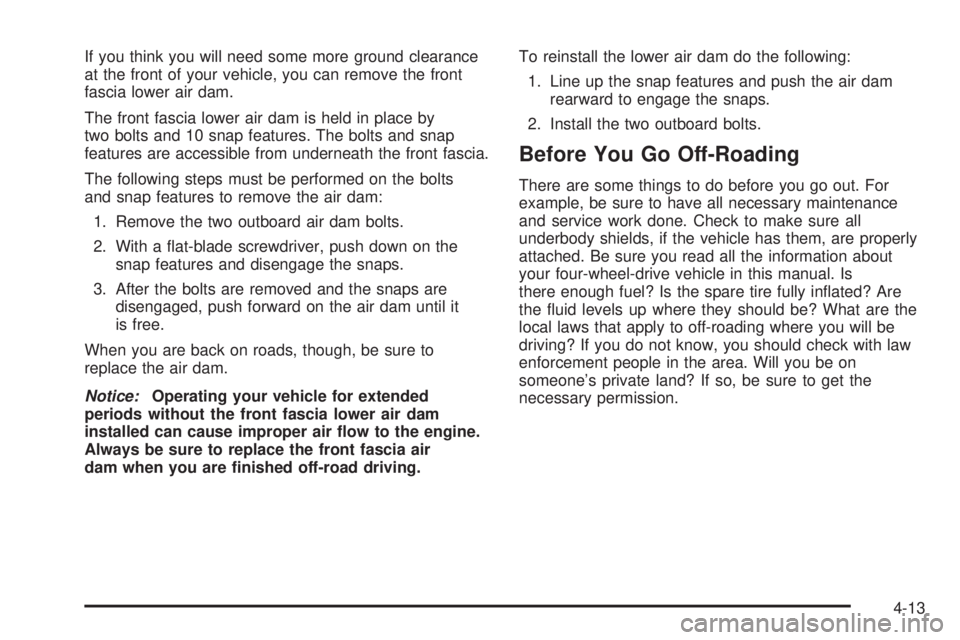 If you think you will need some more ground clearance at the front of your vehicle, you can remove the front fascia lower air dam.

The front fascia lower air dam is held in place by two bolts and 10 snap features. The bolts and snap features are accessible from underneath the front fascia.

The following steps must be performed on the bolts and snap features to remove the air dam:

1. Remove the two outboard air dam bolts.

2. With a flat-blade screwdriver, push down on the snap features and disengage the snaps.

3. After the bolts are removed and the snaps are disengaged, push forward on the air dam until it is free.

When you are back on roads, though, be sure to replace the air dam.

Notice: Operating your vehicle for extended periods without the front fascia lower air dam installed can cause improper air flow to the engine. Always be sure to replace the front fascia air dam when you are finished off-road driving.

To reinstall the lower air dam do the following:

1. Line up the snap features and push the air dam rearward to engage the snaps.

2. Install the two outboard bolts.

Before You Go Off-Roading

There are some things to do before you go out. For example, be sure to have all necessary maintenance and service work done. Check to make sure all underbody shields, if the vehicle has them, are properly attached. Be sure you read all the information about your four-wheel-drive vehicle in this manual. Is there enough fuel? Is the spare tire fully inflated? Are the fluid levels up where they should be? What are the local laws that apply to off-roading where you will be driving? If you do not know, you should check with law enforcement people in the area. Will you be on someone's private land? If so, be sure to get the necessary permission.

4-13

carmanualsonline.info